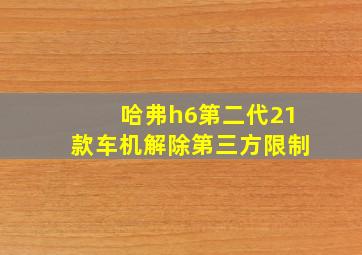 哈弗h6第二代21款车机解除第三方限制